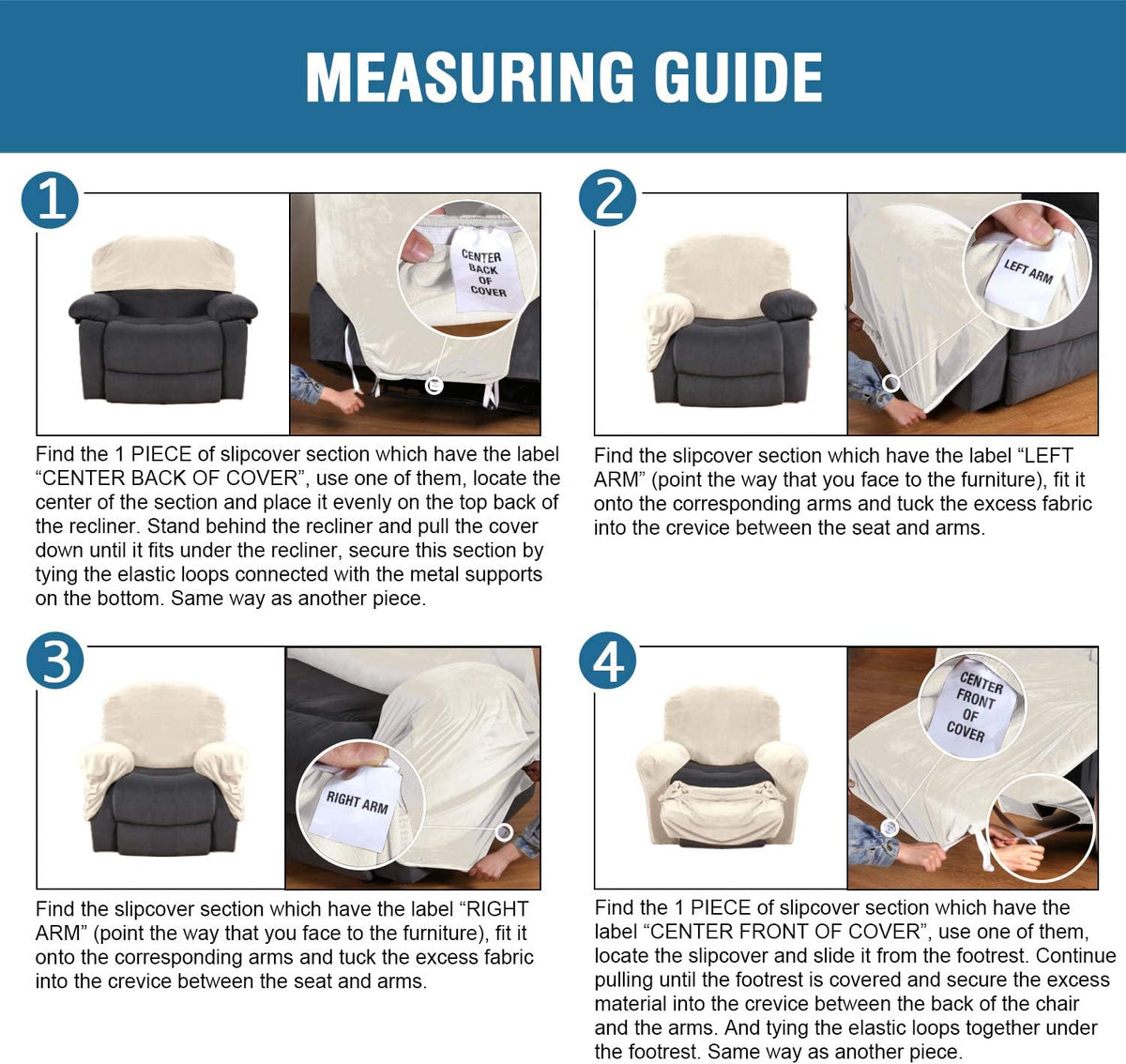 MEASURING GUIDE

1

CENTER BACK OF COVER

Find the 1 PIECE of slipcover section which have the label “CENTER BACK OF COVER”, use one of them, locate the center of the section and place it evenly on the top back of the recliner. Stand behind the recliner and pull the cover down until it fits under the recliner, secure this section by tying the elastic loops connected with the metal supports on the bottom. Same way as another piece.

2

LEFT ARM

Find the slipcover section which have the label “LEFT ARM” (point the way that you face to the furniture), fit it onto the corresponding arms and tuck the excess fabric into the crevice between the seat and arms.

3

RIGHT ARM

Find the slipcover section which have the label “RIGHT ARM” (point the way that you face to the furniture), fit it onto the corresponding arms and tuck the excess fabric into the crevice between the seat and arms.

4

CENTER FRONT OF COVER

Find the 1 PIECE of slipcover section which have the label “CENTER FRONT OF COVER”, use one of them, locate the slipcover and slide it from the footrest. Continue pulling until the footrest is covered and secure the excess material into the crevice between the back of the chair and the arms. And tying the elastic loops together under the footrest. Same way as another piece.